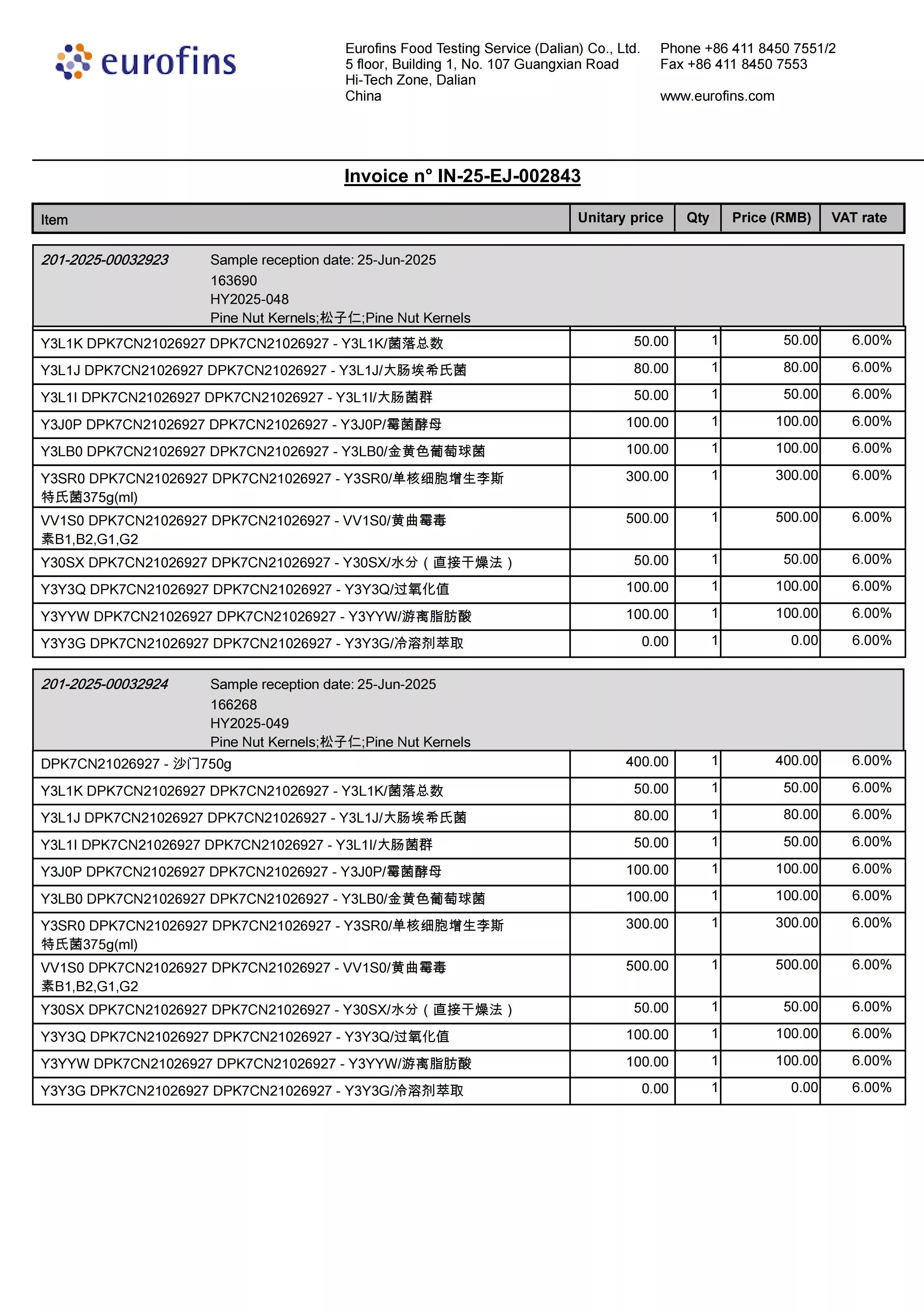 eurofins

Eurofins Food Testing Service (Dalian) Co., Ltd.
5 floor, Building 1, No. 107 Guangxian Road
Hi-Tech Zone, Dalian
China

Phone +86 411 8450 7551/2
Fax +86 411 8450 7553

www.eurofins.com

Invoice n° IN-25-EJ-002843

| Item | Unitary price | Qty | Price (RMB) | VAT rate |
|---|---|---|---|---|
| 201-2025-00032923 Sample reception date: 25-Jun-2025 163690 HY2025-048 Pine Nut Kernels;松子仁;Pine Nut Kernels | | | | |
| Y3L1K DPK7CN21026927 DPK7CN21026927 - Y3L1K/菌落总数 | 50.00 | 1 | 50.00 | 6.00% |
| Y3L1J DPK7CN21026927 DPK7CN21026927 - Y3L1J/大肠埃希氏菌 | 80.00 | 1 | 80.00 | 6.00% |
| Y3L1I DPK7CN21026927 DPK7CN21026927 - Y3L1I/大肠菌群 | 50.00 | 1 | 50.00 | 6.00% |
| Y3J0P DPK7CN21026927 DPK7CN21026927 - Y3J0P/霉菌酵母 | 100.00 | 1 | 100.00 | 6.00% |
| Y3LB0 DPK7CN21026927 DPK7CN21026927 - Y3LB0/金黄色葡萄球菌 | 100.00 | 1 | 100.00 | 6.00% |
| Y3SR0 DPK7CN21026927 DPK7CN21026927 - Y3SR0/单核细胞增生李斯特氏菌375g(ml) | 300.00 | 1 | 300.00 | 6.00% |
| VV1S0 DPK7CN21026927 DPK7CN21026927 - VV1S0/黄曲霉毒素B1,B2,G1,G2 | 500.00 | 1 | 500.00 | 6.00% |
| Y30SX DPK7CN21026927 DPK7CN21026927 - Y30SX/水分（直接干燥法） | 50.00 | 1 | 50.00 | 6.00% |
| Y3Y3Q DPK7CN21026927 DPK7CN21026927 - Y3Y3Q/过氧化值 | 100.00 | 1 | 100.00 | 6.00% |
| Y3YYW DPK7CN21026927 DPK7CN21026927 - Y3YYW/游离脂肪酸 | 100.00 | 1 | 100.00 | 6.00% |
| Y3Y3G DPK7CN21026927 DPK7CN21026927 - Y3Y3G/冷溶剂萃取 | 0.00 | 1 | 0.00 | 6.00% |
| 201-2025-00032924 Sample reception date: 25-Jun-2025 166268 HY2025-049 Pine Nut Kernels;松子仁;Pine Nut Kernels | | | | |
| DPK7CN21026927 - 沙门750g | 400.00 | 1 | 400.00 | 6.00% |
| Y3L1K DPK7CN21026927 DPK7CN21026927 - Y3L1K/菌落总数 | 50.00 | 1 | 50.00 | 6.00% |
| Y3L1J DPK7CN21026927 DPK7CN21026927 - Y3L1J/大肠埃希氏菌 | 80.00 | 1 | 80.00 | 6.00% |
| Y3L1I DPK7CN21026927 DPK7CN21026927 - Y3L1I/大肠菌群 | 50.00 | 1 | 50.00 | 6.00% |
| Y3J0P DPK7CN21026927 DPK7CN21026927 - Y3J0P/霉菌酵母 | 100.00 | 1 | 100.00 | 6.00% |
| Y3LB0 DPK7CN21026927 DPK7CN21026927 - Y3LB0/金黄色葡萄球菌 | 100.00 | 1 | 100.00 | 6.00% |
| Y3SR0 DPK7CN21026927 DPK7CN21026927 - Y3SR0/单核细胞增生李斯特氏菌375g(ml) | 300.00 | 1 | 300.00 | 6.00% |
| VV1S0 DPK7CN21026927 DPK7CN21026927 - VV1S0/黄曲霉毒素B1,B2,G1,G2 | 500.00 | 1 | 500.00 | 6.00% |
| Y30SX DPK7CN21026927 DPK7CN21026927 - Y30SX/水分（直接干燥法） | 50.00 | 1 | 50.00 | 6.00% |
| Y3Y3Q DPK7CN21026927 DPK7CN21026927 - Y3Y3Q/过氧化值 | 100.00 | 1 | 100.00 | 6.00% |
| Y3YYW DPK7CN21026927 DPK7CN21026927 - Y3YYW/游离脂肪酸 | 100.00 | 1 | 100.00 | 6.00% |
| Y3Y3G DPK7CN21026927 DPK7CN21026927 - Y3Y3G/冷溶剂萃取 | 0.00 | 1 | 0.00 | 6.00% |